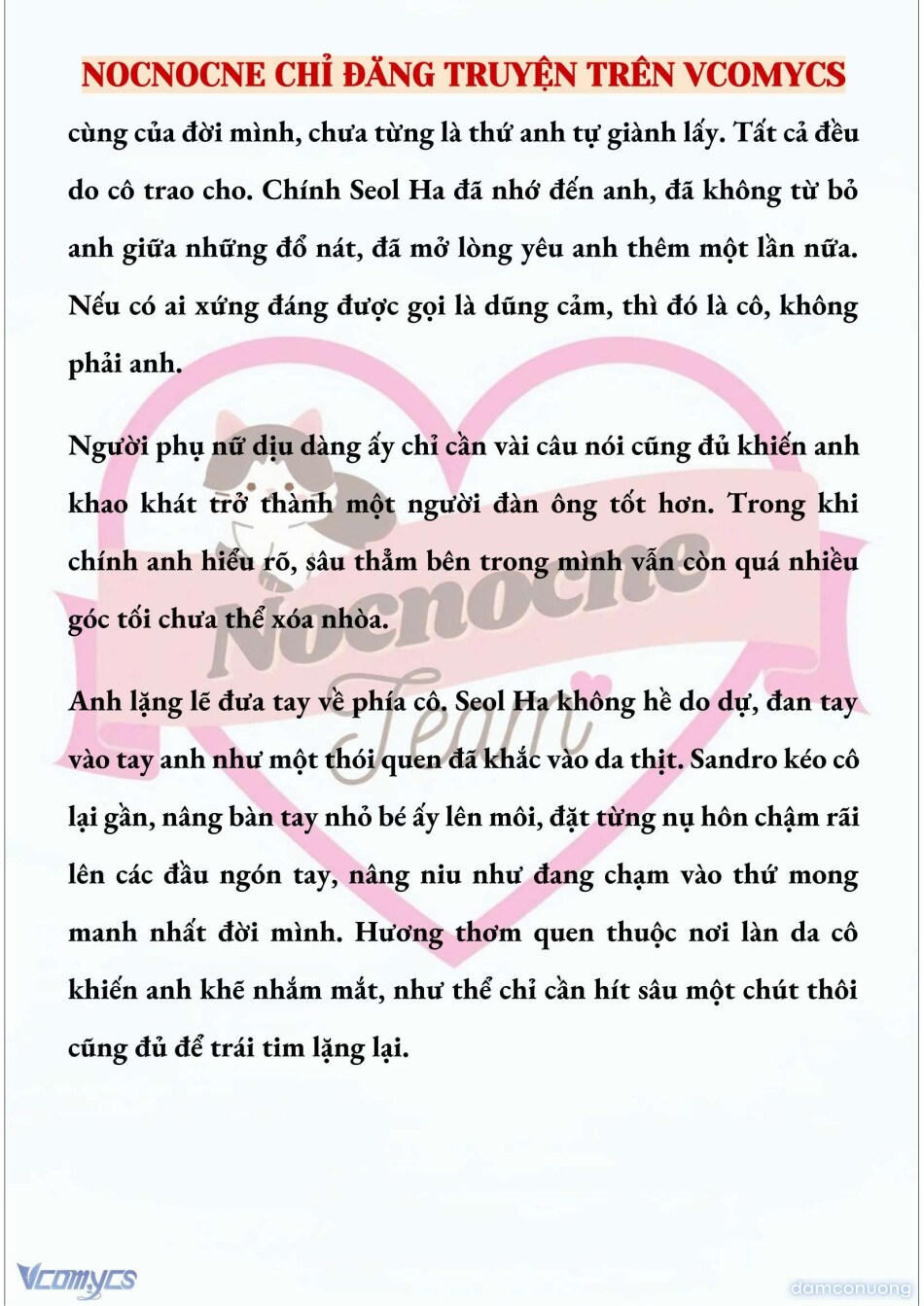 NOCNOCNE CHỈ ĐĂNG TRUYỆN TRÊN VCOMYCS

cùng của đời mình, chưa từng là thứ anh tự giành lấy. Tất cả đều do cô trao cho. Chính Seol Ha đã nhớ đến anh, đã không từ bỏ anh giữa những đổ nát, đã mở lòng yêu anh thêm một lần nữa. Nếu có ai xứng đáng được gọi là dũng cảm, thì đó là cô, không phải anh.

Người phụ nữ dịu dàng ấy chỉ cần vài câu nói cũng đủ khiến anh khao khát trở thành một người đàn ông tốt hơn. Trong khi chính anh hiểu rõ, sâu thẳm bên trong mình vẫn còn quá nhiều góc tối chưa thể xóa nhòa.

Anh lặng lẽ đưa tay về phía cô. Seol Ha không hề do dự, đan tay vào tay anh như một thói quen đã khắc vào da thịt. Sandro kéo cô lại gần, nâng bàn tay nhỏ bé ấy lên môi, đặt từng nụ hôn chậm rãi lên các đầu ngón tay, nâng niu như đang chạm vào thứ mong manh nhất đời mình. Hương thơm quen thuộc nơi làn da cô khiến anh khẽ nhắm mắt, như thể chỉ cần hít sâu một chút thôi cũng đủ để trái tim lặng lại.

Nocnocne Team

Vcomycs

damconuong